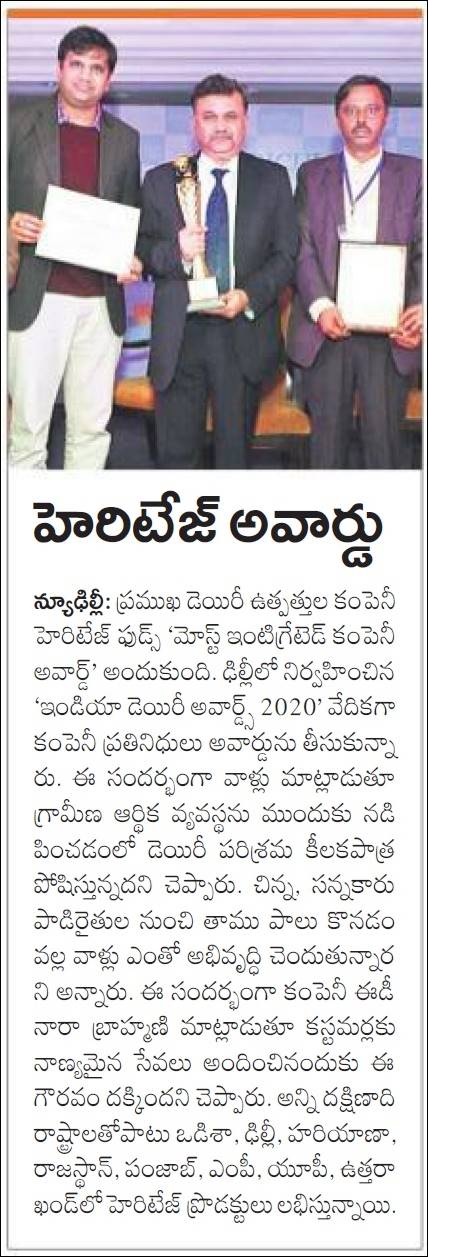 హెరిటేజ్ అవార్డు

న్యూఢిల్లీ: ప్రముఖ డెయిరీ ఉత్పత్తుల కంపెనీ హెరిటేజ్ ఫుడ్స్ 'మోస్ట్ ఇంటిగ్రేటెడ్ కంపెనీ అవార్డ్' అందుకుంది. ఢిల్లీలో నిర్వహించిన 'ఇండియా డెయిరీ అవార్డ్స్ 2020' వేదికగా కంపెనీ ప్రతినిధులు అవార్డును తీసుకున్నారు. ఈ సందర్భంగా వాళ్లు మాట్లాడుతూ గ్రామీణ ఆర్థిక వ్యవస్థను ముందుకు నడిపించడంలో డెయిరీ పరిశ్రమ కీలకపాత్ర పోషిస్తున్నదని చెప్పారు. చిన్న, సన్నకారు పాడిరైతుల నుంచి తాము పాలు కొనడం వల్ల వాళ్లు ఎంతో అభివృద్ధి చెందుతున్నారని అన్నారు. ఈ సందర్భంగా కంపెనీ ఈడీ నారా బ్రాహ్మణి మాట్లాడుతూ కస్టమర్లకు నాణ్యమైన సేవలు అందించినందుకు ఈ గౌరవం దక్కిందని చెప్పారు. అన్ని దక్షిణాది రాష్ట్రాలతోపాటు ఒడిశా, ఢిల్లీ, హరియాణా, రాజస్థాన్, పంజాబ్, ఎంపీ, యూపీ, ఉత్తరాఖండ్‌లో హెరిటేజ్ ప్రొడక్టులు లభిస్తున్నాయి.